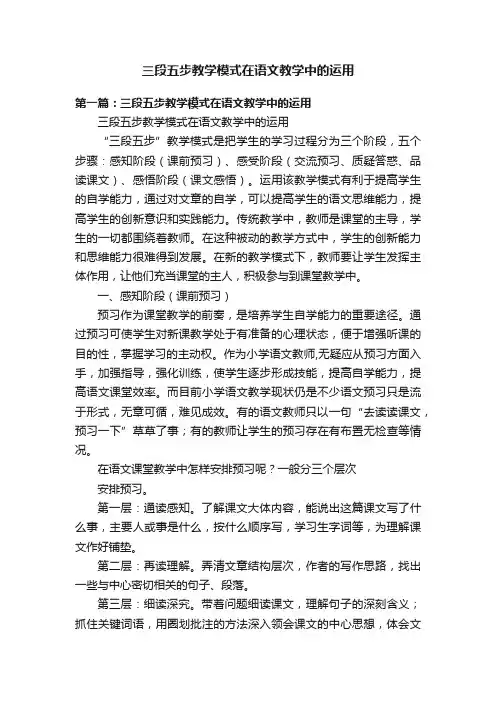 三段五步教学模式在语文教学中的运用

第一篇：三段五步教学模式在语文教学中的运用

三段五步教学模式在语文教学中的运用

“三段五步”教学模式是把学生的学习过程分为三个阶段，五个步骤：感知阶段（课前预习）、感受阶段（交流预习、质疑答惑、品读课文）、感悟阶段（课文感悟）。运用该教学模式有利于提高学生的自学能力，通过对文章的自学，可以提高学生的语文思维能力，提高学生的创新意识和实践能力。传统教学中，教师是课堂的主导，学生的一切都围绕着教师。在这种被动的教学方式中，学生的创新能力和思维能力很难得到发展。在新的教学模式下，教师要让学生发挥主体作用，让他们充当课堂的主人，积极参与到课堂教学中。

一、感知阶段（课前预习）

预习作为课堂教学的前奏，是培养学生自学能力的重要途径。通过预习可使学生对新课教学处于有准备的心理状态，便于增强听课的目的性，掌握学习的主动权。作为小学语文教师,无疑应从预习方面入手，加强指导，强化训练，使学生逐步形成技能，提高自学能力，提高语文课堂效率。而目前小学语文教学现状仍是不少语文预习只是流于形式，无章可循，难见成效。有的语文教师只以一句“去读读课文，预习一下”草草了事；有的教师让学生的预习存在有布置无检查等情况。

在语文课堂教学中怎样安排预习呢？一般分三个层次

安排预习。

第一层：通读感知。了解课文大体内容，能说出这篇课文写了什么事，主要人或事是什么，按什么顺序写，学习生字词等，为理解课文作好铺垫。

第二层：再读理解。弄清文章结构层次，作者的写作思路，找出一些与中心密切相关的句子、段落。

第三层：细读深究。带着问题细读课文，理解句子的深刻含义；抓住关键词语，用圈划批注的方法深入领会课文的中心思想，体会文